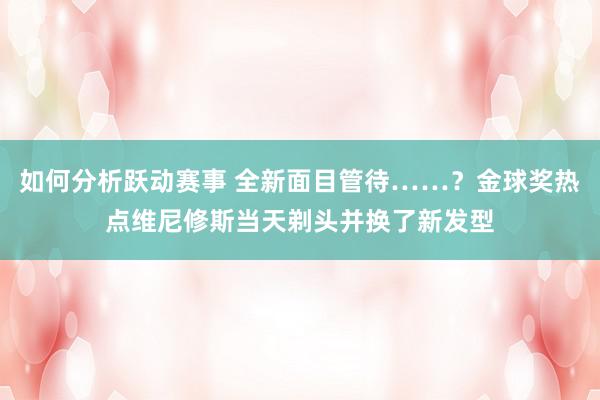 如何分析跃动赛事 全新面目管待……？金球奖热点维尼修斯当天剃头并换了新发型